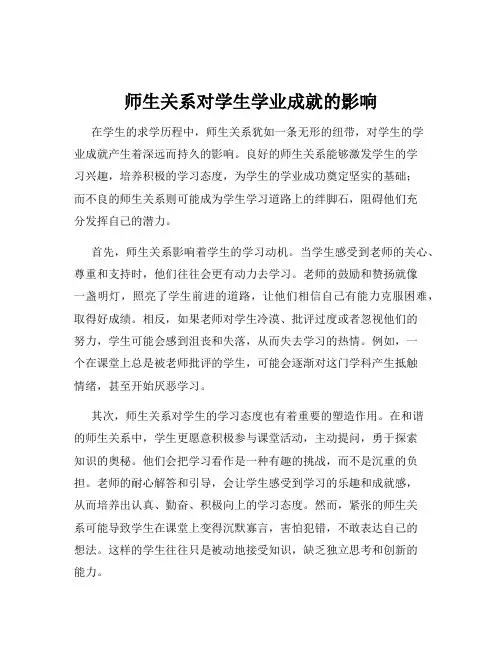 师生关系对学生学业成就的影响

在学生的求学历程中，师生关系犹如一条无形的纽带，对学生的学业成就产生着深远而持久的影响。良好的师生关系能够激发学生的学习兴趣，培养积极的学习态度，为学生的学业成功奠定坚实的基础；而不良的师生关系则可能成为学生学习道路上的绊脚石，阻碍他们充分发挥自己的潜力。

首先，师生关系影响着学生的学习动机。当学生感受到老师的关心、尊重和支持时，他们往往会更有动力去学习。老师的鼓励和赞扬就像一盏明灯，照亮了学生前进的道路，让他们相信自己有能力克服困难，取得好成绩。相反，如果老师对学生冷漠、批评过度或者忽视他们的努力，学生可能会感到沮丧和失落，从而失去学习的热情。例如，一个在课堂上总是被老师批评的学生，可能会逐渐对这门学科产生抵触情绪，甚至开始厌恶学习。

其次，师生关系对学生的学习态度也有着重要的塑造作用。在和谐的师生关系中，学生更愿意积极参与课堂活动，主动提问，勇于探索知识的奥秘。他们会把学习看作是一种有趣的挑战，而不是沉重的负担。老师的耐心解答和引导，会让学生感受到学习的乐趣和成就感，从而培养出认真、勤奋、积极向上的学习态度。然而，紧张的师生关系可能导致学生在课堂上变得沉默寡言，害怕犯错，不敢表达自己的想法。这样的学生往往只是被动地接受知识，缺乏独立思考和创新的能力。